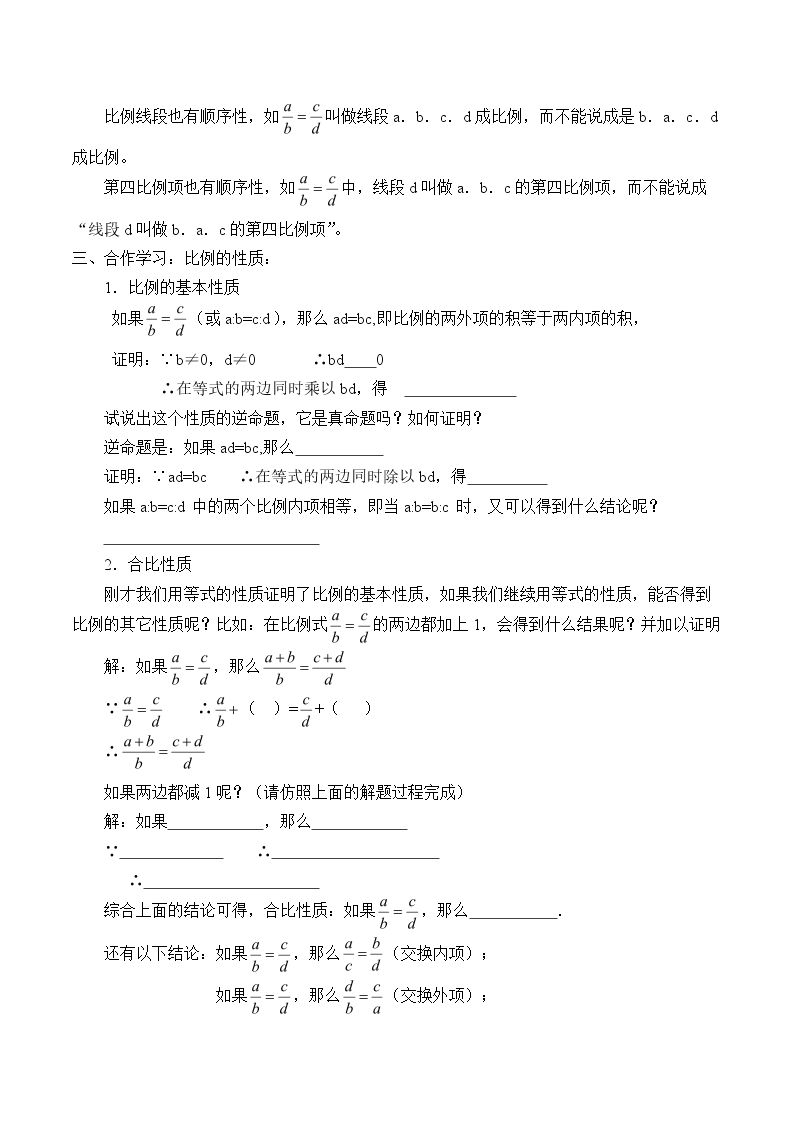 比例线段也有顺序性，如$\frac{a}{b}=\frac{c}{d}$叫做线段a．b．c．d成比例，而不能说成是b．a．c．d成比例。

第四比例项也有顺序性，如$\frac{a}{b}=\frac{c}{d}$中，线段d叫做a．b．c的第四比例项，而不能说成“线段d叫做b．a．c的第四比例项”。

三、合作学习：比例的性质：

1．比例的基本性质

如果$\frac{a}{b}=\frac{c}{d}$（或a:b=c:d），那么ad=bc,即比例的两外项的积等于两内项的积，

证明：∵b≠0，d≠0 ∴bd____0

∴在等式的两边同时乘以bd，得 ____

试说出这个性质的逆命题，它是真命题吗？如何证明？

逆命题是：如果ad=bc,那么____

证明：∵ad=bc ∴在等式的两边同时除以bd，得____

如果a:b=c:d中的两个比例内项相等，即当a:b=b:c时，又可以得到什么结论呢？

____

2．合比性质

刚才我们用等式的性质证明了比例的基本性质，如果我们继续用等式的性质，能否得到比例的其它性质呢？比如：在比例式$\frac{a}{b}=\frac{c}{d}$的两边都加上1，会得到什么结果呢？并加以证明

解：如果$\frac{a}{b}=\frac{c}{d}$，那么$\frac{a+b}{b}=\frac{c+d}{d}$

∵$\frac{a}{b}=\frac{c}{d}$ ∴$\frac{a}{b}$+（ ）=$\frac{c}{d}$+（ ）

∴$\frac{a+b}{b}=\frac{c+d}{d}$

如果两边都减1呢？（请仿照上面的解题过程完成）

解：如果____，那么____

∵____ ∴____

∴____

综合上面的结论可得，合比性质：如果$\frac{a}{b}=\frac{c}{d}$，那么____.

还有以下结论：如果$\frac{a}{b}=\frac{c}{d}$，那么$\frac{a}{c}=\frac{b}{d}$（交换内项）；

如果$\frac{a}{b}=\frac{c}{d}$，那么$\frac{d}{b}=\frac{c}{a}$（交换外项）；